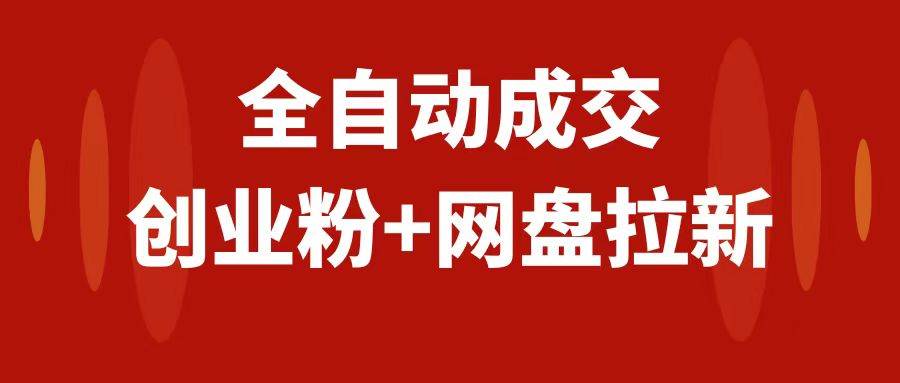 全自动成交

创业粉+网盘拉新